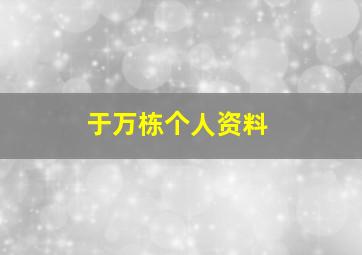 于万栋个人资料